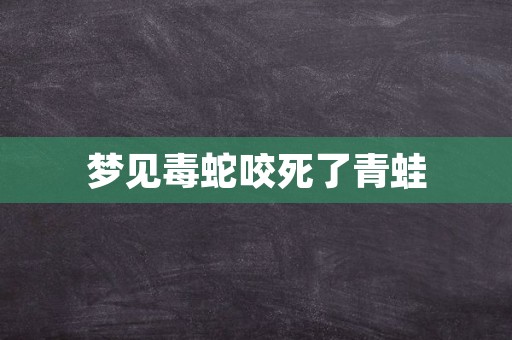 梦见毒蛇咬死了青蛙